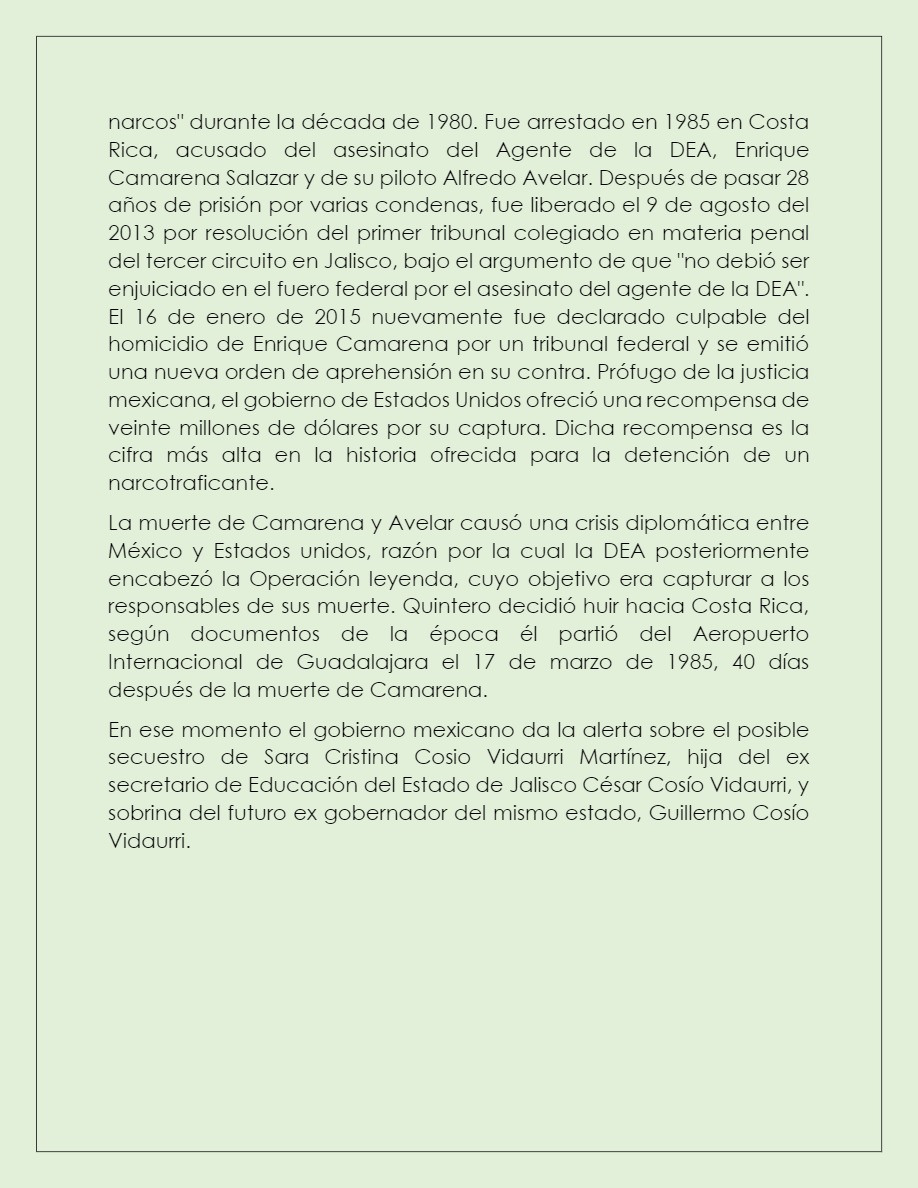 narcos" durante la década de 1980. Fue arrestado en 1985 en Costa Rica, acusado del asesinato del Agente de la DEA, Enrique Camarena Salazar y de su piloto Alfredo Avelar. Después de pasar 28 años de prisión por varias condenas, fue liberado el 9 de agosto del 2013 por resolución del primer tribunal colegiado en materia penal del tercer circuito en Jalisco, bajo el argumento de que "no debió ser enjuiciado en el fuero federal por el asesinato del agente de la DEA". El 16 de enero de 2015 nuevamente fue declarado culpable del homicidio de Enrique Camarena por un tribunal federal y se emitió una nueva orden de aprehensión en su contra. Prófugo de la justicia mexicana, el gobierno de Estados Unidos ofreció una recompensa de veinte millones de dólares por su captura. Dicha recompensa es la cifra más alta en la historia ofrecida para la detención de un narcotraficante.

La muerte de Camarena y Avelar causó una crisis diplomática entre México y Estados unidos, razón por la cual la DEA posteriormente encabezó la Operación leyenda, cuyo objetivo era capturar a los responsables de sus muerte. Quintero decidió huir hacia Costa Rica, según documentos de la época él partió del Aeropuerto Internacional de Guadalajara el 17 de marzo de 1985, 40 días después de la muerte de Camarena.

En ese momento el gobierno mexicano da la alerta sobre el posible secuestro de Sara Cristina Cosio Vidaurri Martínez, hija del ex secretario de Educación del Estado de Jalisco César Cosío Vidaurri, y sobrina del futuro ex gobernador del mismo estado, Guillermo Cosío Vidaurri.